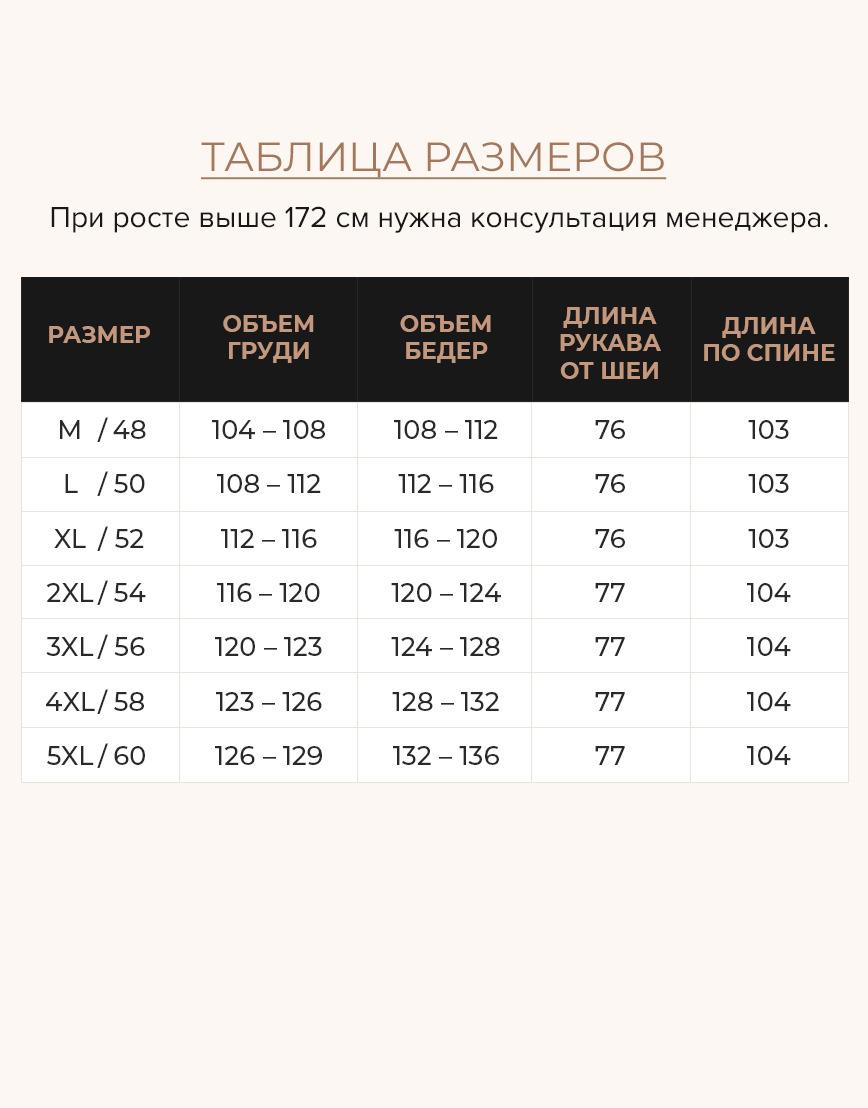 ТАБЛИЦА РАЗМЕРОВ

При росте выше 172 см нужна консультация менеджера.

| РАЗМЕР | ОБЪЕМ ГРУДИ | ОБЪЕМ БЕДЕР | ДЛИНА РУКАВА ОТ ШЕИ | ДЛИНА ПО СПИНЕ |
|---|---|---|---|---|
| M / 48 | 104 – 108 | 108 – 112 | 76 | 103 |
| L / 50 | 108 – 112 | 112 – 116 | 76 | 103 |
| XL / 52 | 112 – 116 | 116 – 120 | 76 | 103 |
| 2XL / 54 | 116 – 120 | 120 – 124 | 77 | 104 |
| 3XL / 56 | 120 – 123 | 124 – 128 | 77 | 104 |
| 4XL / 58 | 123 – 126 | 128 – 132 | 77 | 104 |
| 5XL / 60 | 126 – 129 | 132 – 136 | 77 | 104 |